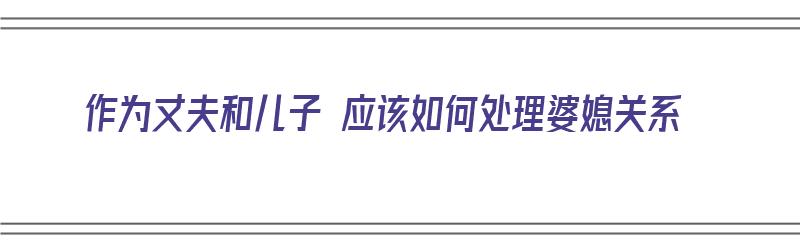 作为丈夫和儿子 应该如何处理婆媳关系